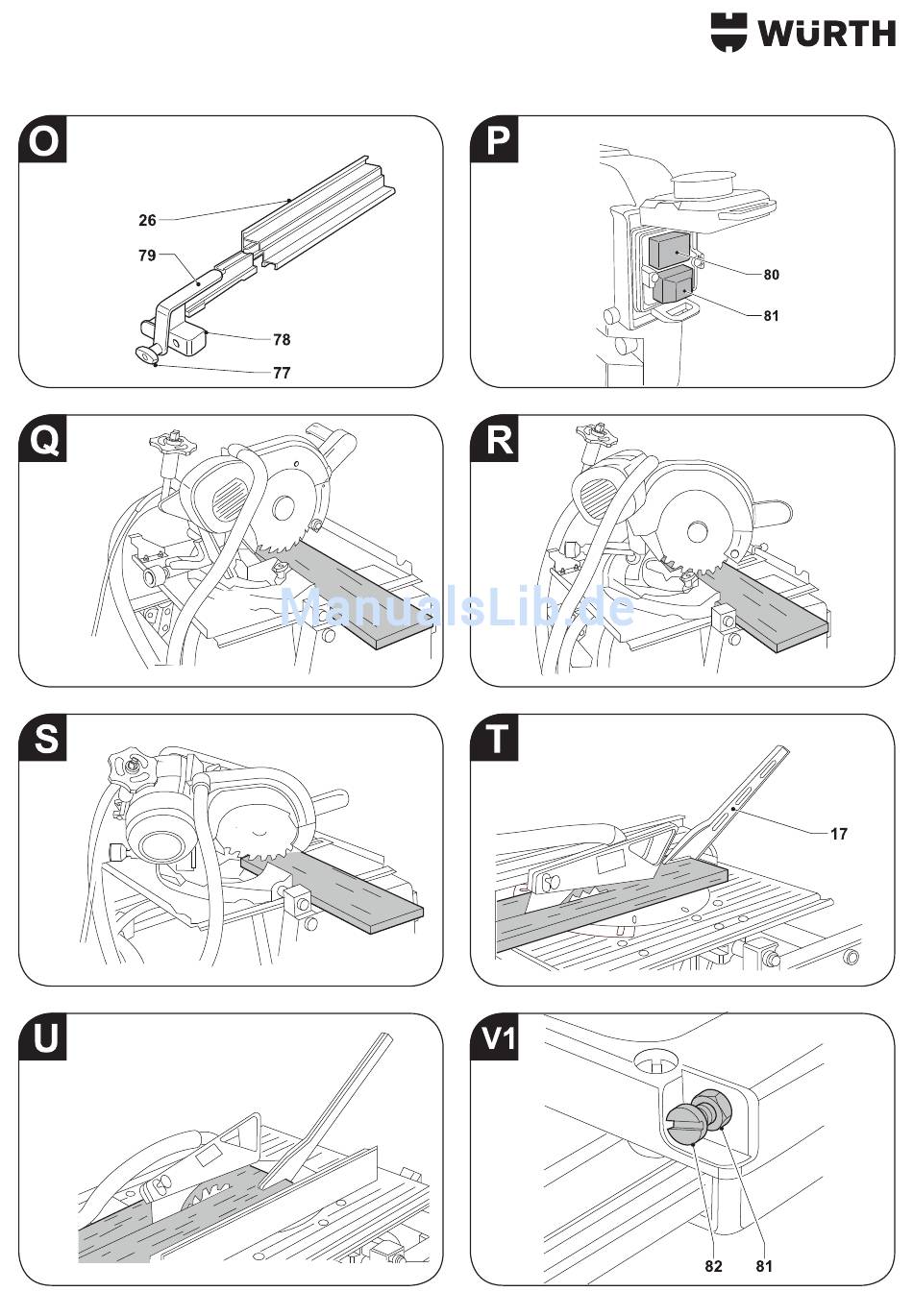 WÜRTH

O
26
79
78
77

P
80
81

Q

R

ManualsLib.de

S

T
17

U

V1
82
81